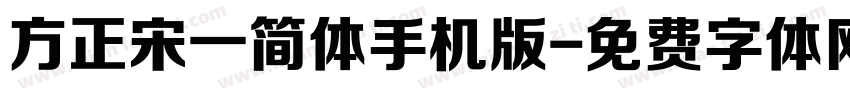 方正宋一简体手机版-免费字体网